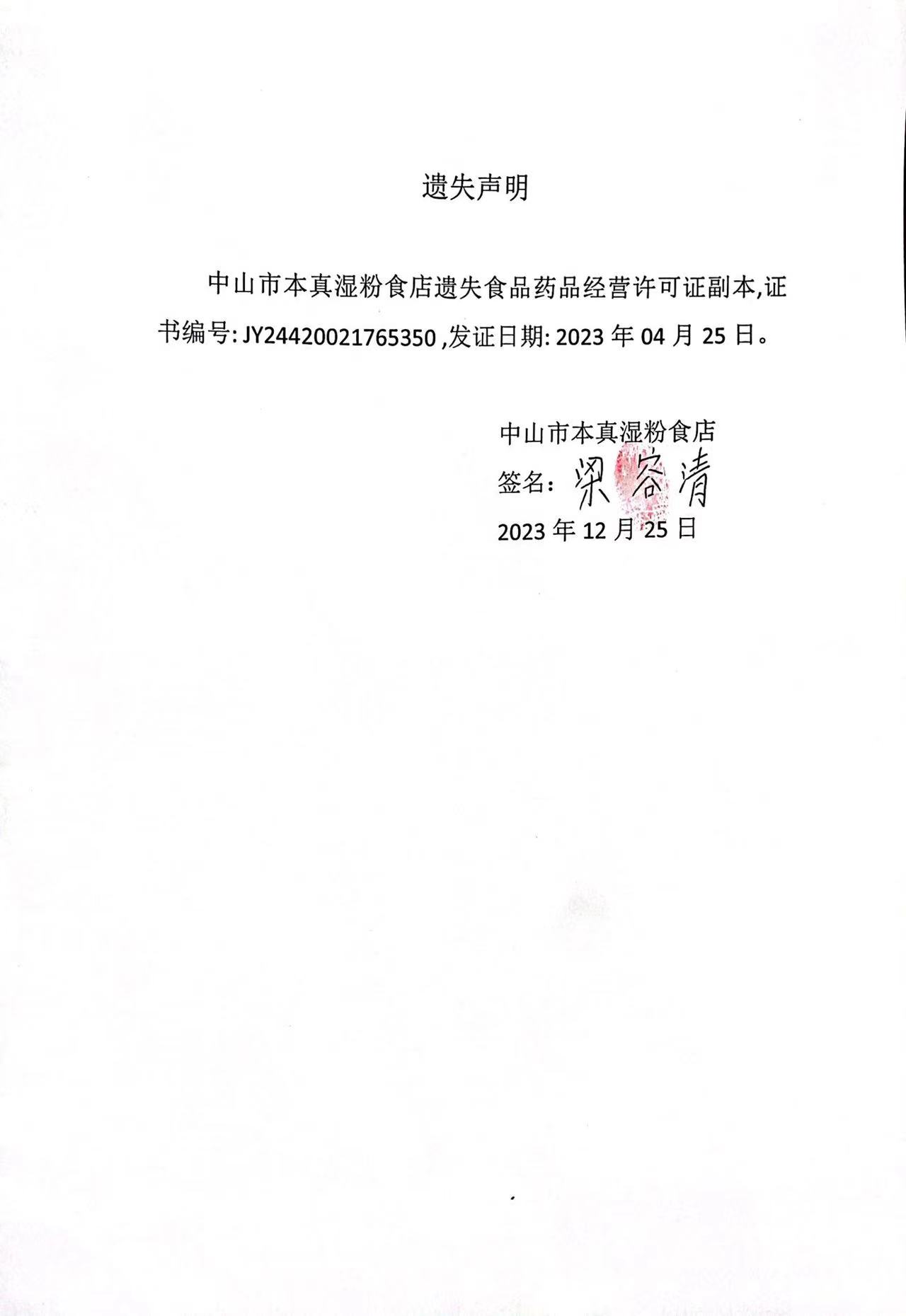 遗失声明

中山市本真湿粉食店遗失食品药品经营许可证副本,证书编号:JY24420021765350,发证日期:2023年04月25日。

中山市本真湿粉食店
签名:梁容清
2023年12月25日